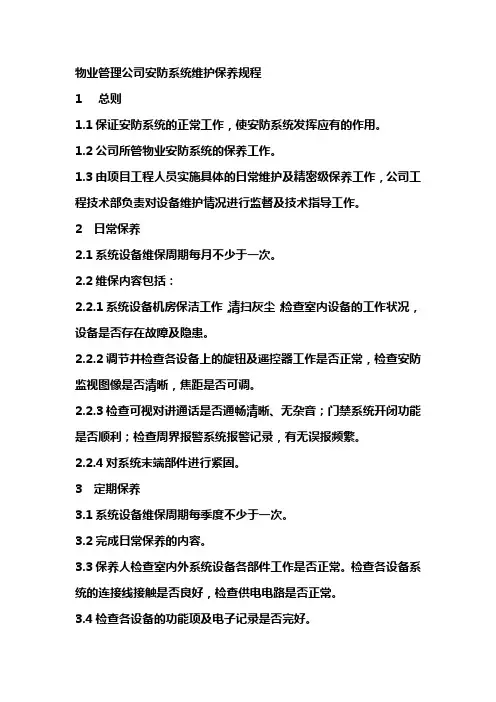 物业管理公司安防系统维护保养规程

1　总则

1.1 保证安防系统的正常工作，使安防系统发挥应有的作用。

1.2 公司所管物业安防系统的保养工作。

1.3 由项目工程人员实施具体的日常维护及精密级保养工作，公司工程技术部负责对设备维护情况进行监督及技术指导工作。

2　日常保养

2.1 系统设备维保周期每月不少于一次。

2.2 维保内容包括：

2.2.1 系统设备机房保洁工作，清扫灰尘，检查室内设备的工作状况，设备是否存在故障及隐患。

2.2.2 调节并检查各设备上的旋钮及遥控器工作是否正常，检查安防监视图像是否清晰，焦距是否可调。

2.2.3 检查可视对讲通话是否通畅清晰、无杂音；门禁系统开闭功能是否顺利；检查周界报警系统报警记录，有无误报频繁。

2.2.4 对系统末端部件进行紧固。

3　定期保养

3.1 系统设备维保周期每季度不少于一次。

3.2 完成日常保养的内容。

3.3 保养人检查室内外系统设备各部件工作是否正常。检查各设备系统的连接线接触是否良好，检查供电电路是否正常。

3.4 检查各设备的功能项及电子记录是否完好。